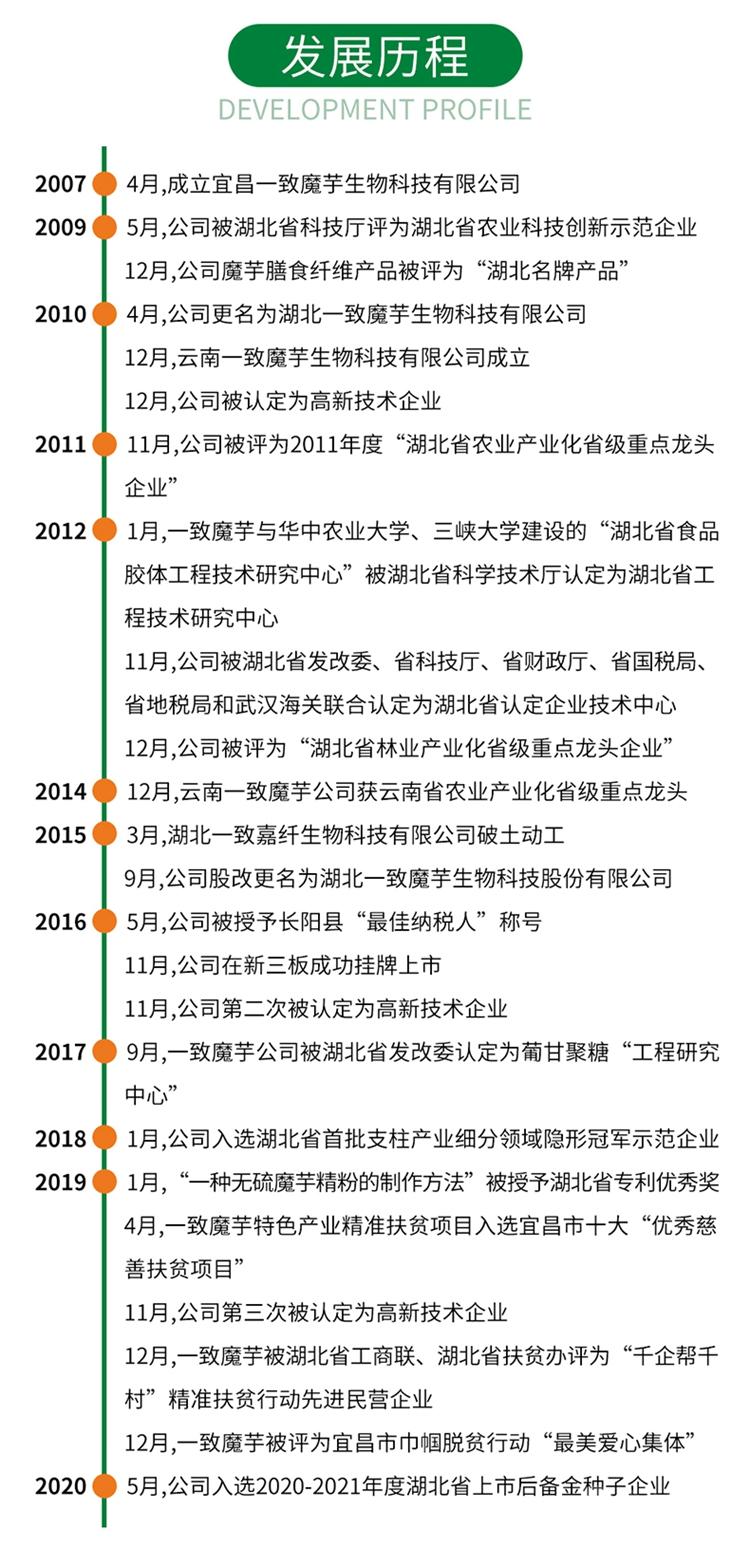 发展历程
DEVELOPMENT PROFILE

2007 4月,成立宜昌一致魔芋生物科技有限公司

2009 5月,公司被湖北省科技厅评为湖北省农业科技创新示范企业

12月,公司魔芋膳食纤维产品被评为“湖北名牌产品”

2010 4月,公司更名为湖北一致魔芋生物科技有限公司

12月,云南一致魔芋生物科技有限公司成立

12月,公司被认定为高新技术企业

2011 11月,公司被评为2011年度“湖北省农业产业化省级重点龙头企业”

2012 1月,一致魔芋与华中农业大学、三峡大学建设的“湖北省食品胶体工程技术研究中心”被湖北省科学技术厅认定为湖北省工程技术研究中心

11月,公司被湖北省发改委、省科技厅、省财政厅、省国税局、省地税局和武汉海关联合认定为湖北省认定企业技术中心

12月,公司被评为“湖北省林业产业化省级重点龙头企业”

2014 12月,云南一致魔芋公司获云南省农业产业化省级重点龙头

2015 3月,湖北一致嘉纤生物科技有限公司破土动工

9月,公司股改更名为湖北一致魔芋生物科技股份有限公司

2016 5月,公司被授予长阳县“最佳纳税人”称号

11月,公司在新三板成功挂牌上市

11月,公司第二次被认定为高新技术企业

2017 9月,一致魔芋公司被湖北省发改委认定为葡甘聚糖“工程研究中心”

2018 1月,公司入选湖北省首批支柱产业细分领域隐形冠军示范企业

2019 1月,“一种无硫魔芋精粉的制作方法”被授予湖北省专利优秀奖

4月,一致魔芋特色产业精准扶贫项目入选宜昌市十大“优秀慈善扶贫项目”

11月,公司第三次被认定为高新技术企业

12月,一致魔芋被湖北省工商联、湖北省扶贫办评为“千企帮千村”精准扶贫行动先进民营企业

12月,一致魔芋被评为宜昌市巾帼脱贫行动“最美爱心集体”

2020 5月,公司入选2020-2021年度湖北省上市后备金种子企业